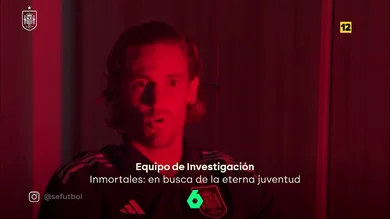 12

Equipo de Investigación
Inmortales: en busca de la eterna juventud

@sefutbol

6